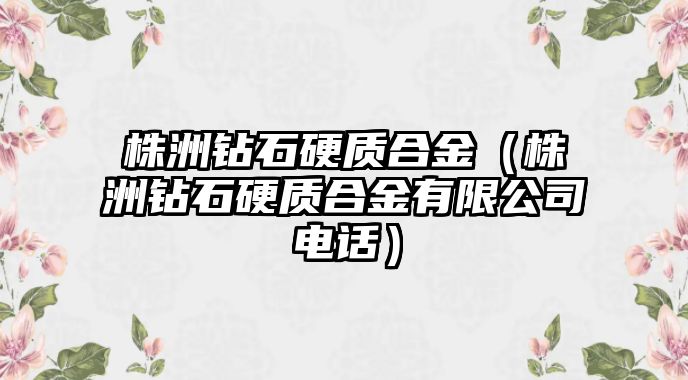 株洲钻石硬质合金（株洲钻石硬质合金有限公司电话）